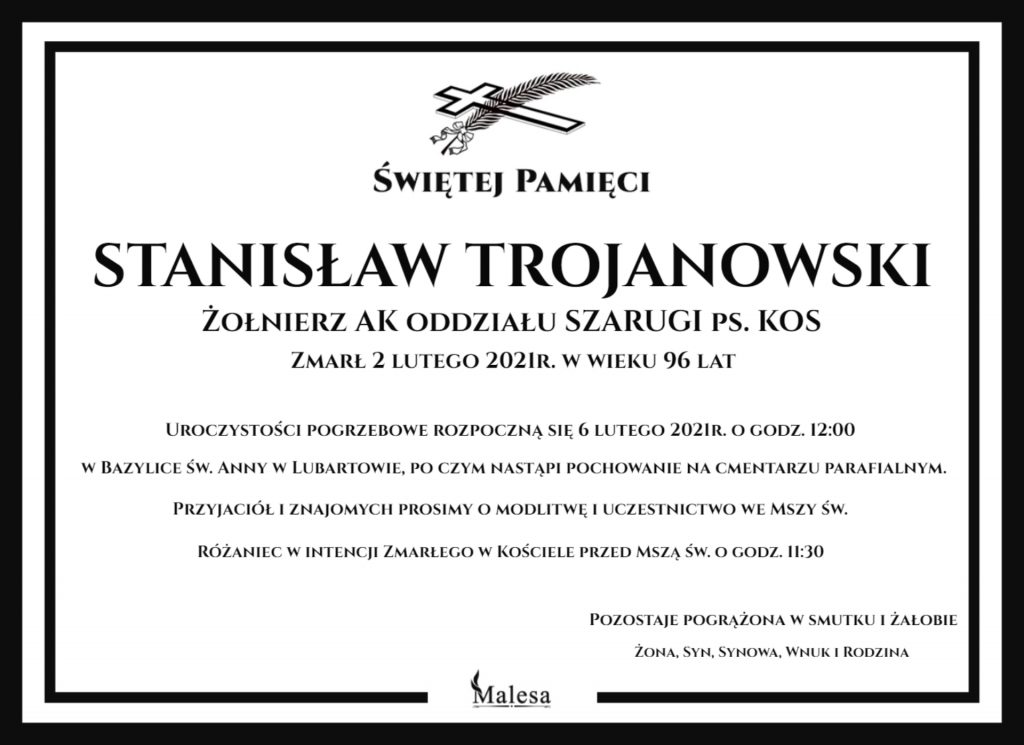 Świętej Pamięci

STANISŁAW TROJANOWSKI

Żołnierz AK oddziału SZARUGI ps. KOS

Zmarł 2 lutego 2021r. w wieku 96 lat

Uroczystości pogrzebowe rozpoczną się 6 lutego 2021r. o godz. 12:00

w Bazylice św. Anny w Lubartowie, po czym nastąpi pochowanie na cmentarzu parafialnym.

Przyjaciół i znajomych prosimy o modlitwę i uczestnictwo we Mszy św.

Różaniec w intencji Zmarłego w Kościele przed Mszą św. o godz. 11:30

Pozostaje pogrążona w smutku i żałobie

Żona, Syn, Synowa, Wnuk i Rodzina

Malesa